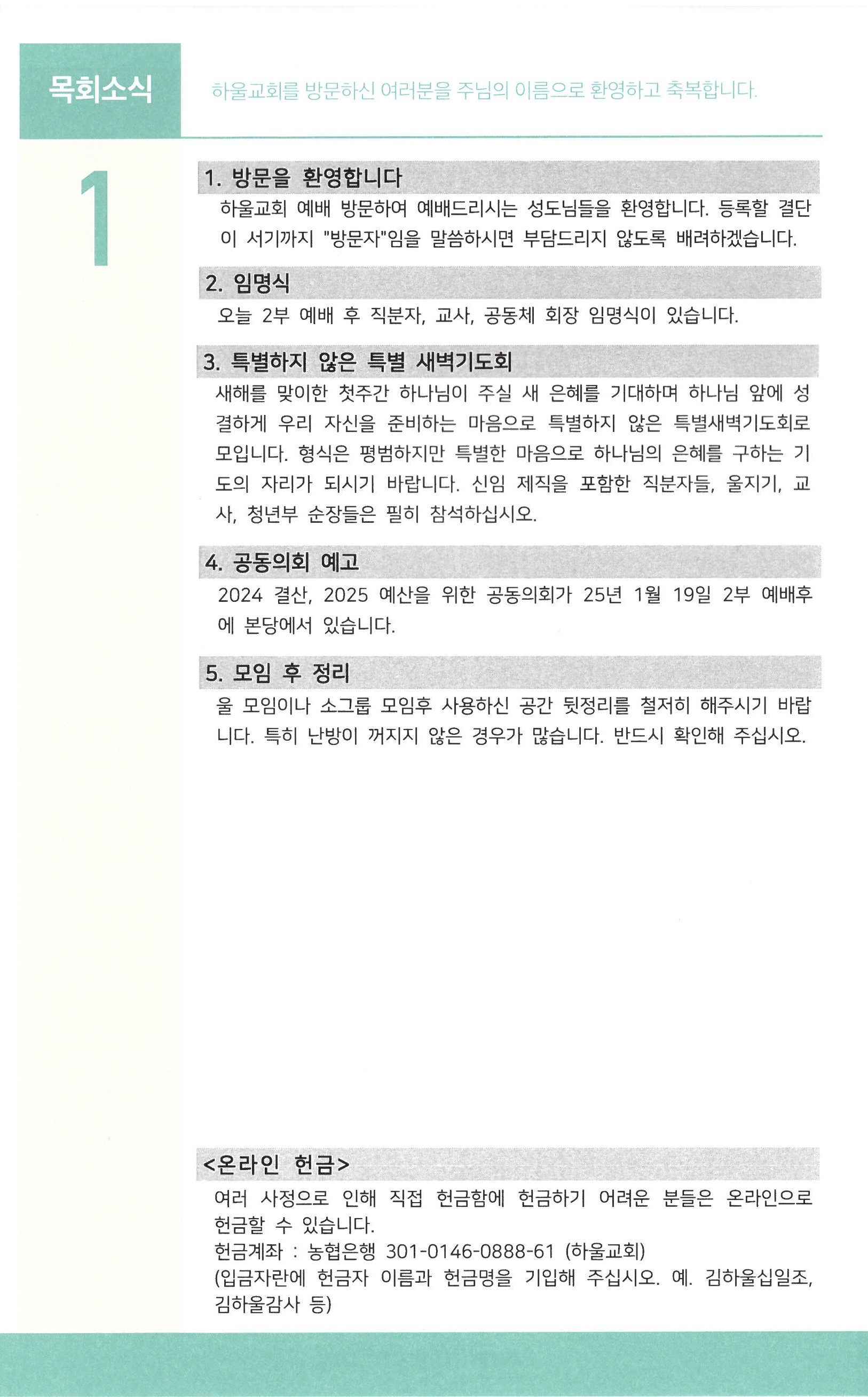 목회소식

하울교회를 방문하신 여러분을 주님의 이름으로 환영하고 축복합니다.

1

1. 방문을 환영합니다

하울교회 예배 방문하여 예배드리시는 성도님들을 환영합니다. 등록할 결단이 서기까지 "방문자"임을 말씀하시면 부담드리지 않도록 배려하겠습니다.

2. 임명식

오늘 2부 예배 후 직분자, 교사, 공동체 회장 임명식이 있습니다.

3. 특별하지 않은 특별 새벽기도회

새해를 맞이한 첫주간 하나님이 주실 새 은혜를 기대하며 하나님 앞에 성결하게 우리 자신을 준비하는 마음으로 특별하지 않은 특별새벽기도회로 모입니다. 형식은 평범하지만 특별한 마음으로 하나님의 은혜를 구하는 기도의 자리가 되시기 바랍니다. 신임 제직을 포함한 직분자들, 울지기, 교사, 청년부 순장들은 필히 참석하십시오.

4. 공동의회 예고

2024 결산, 2025 예산을 위한 공동의회가 25년 1월 19일 2부 예배후에 본당에서 있습니다.

5. 모임 후 정리

울 모임이나 소그룹 모임후 사용하신 공간 뒷정리를 철저히 해주시기 바랍니다. 특히 난방이 꺼지지 않은 경우가 많습니다. 반드시 확인해 주십시오.

<온라인 헌금>

여러 사정으로 인해 직접 헌금함에 헌금하기 어려운 분들은 온라인으로 헌금할 수 있습니다.
헌금계좌 : 농협은행 301-0146-0888-61 (하울교회)
(입금자란에 헌금자 이름과 헌금명을 기입해 주십시오. 예. 김하울십일조, 김하울감사 등)